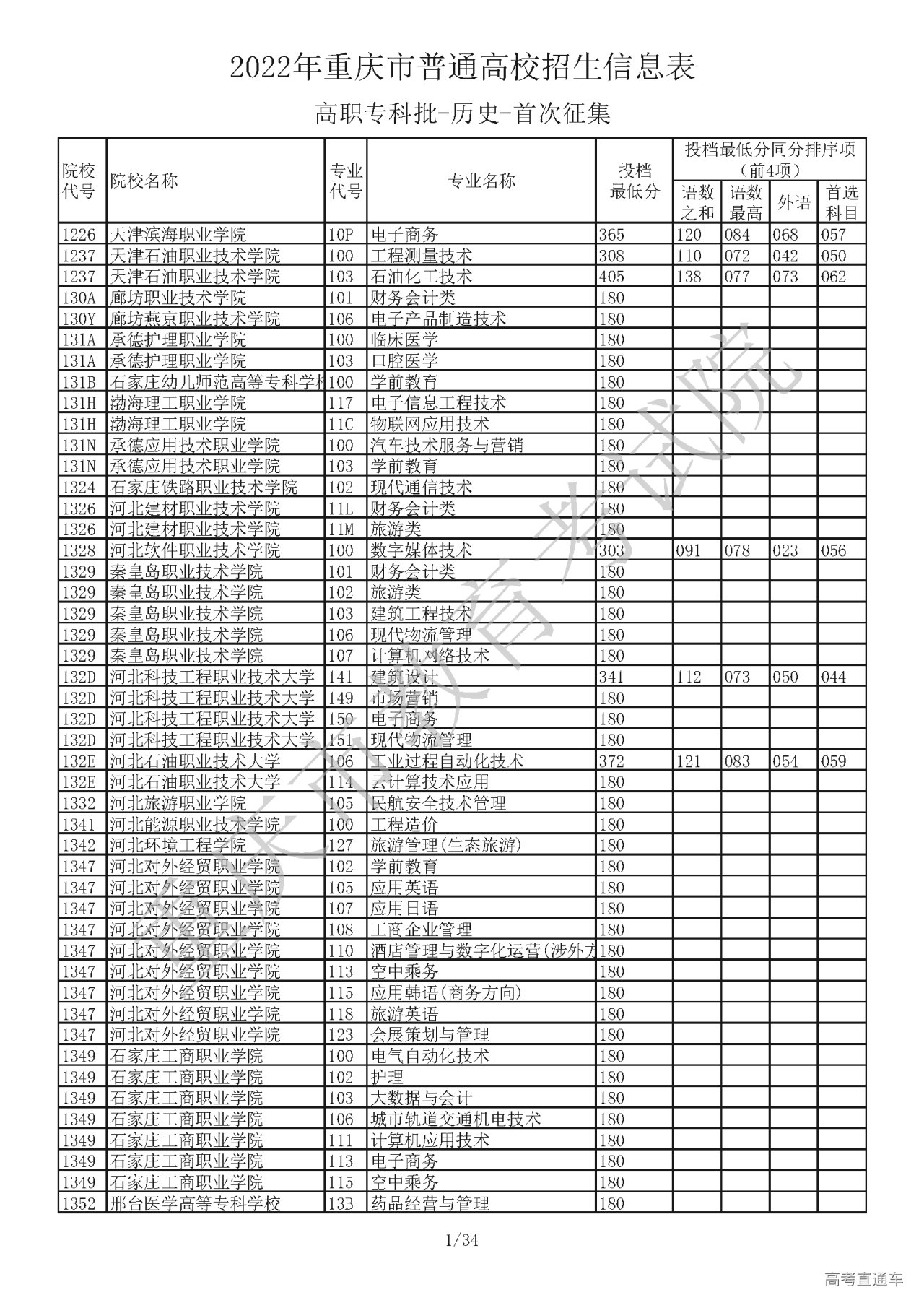 2022年重庆市普通高校招生信息表

高职专科批-历史-首次征集

| 院校代号 | 院校名称 | 专业代号 | 专业名称 | 投档最低分 | 投档最低分同分排序项（前4项）语数之和 | 语数最高 | 外语 | 首选科目 |
|---|---|---|---|---|---|---|---|---|
| 1226 | 天津滨海职业学院 | 10P | 电子商务 | 365 | 120 | 084 | 068 | 057 |
| 1237 | 天津石油职业技术学院 | 100 | 工程测量技术 | 308 | 110 | 072 | 042 | 050 |
| 1237 | 天津石油职业技术学院 | 103 | 石油化工技术 | 405 | 138 | 077 | 073 | 062 |
| 130A | 廊坊职业技术学院 | 101 | 财务会计类 | 180 | | | | |
| 130Y | 廊坊燕京职业技术学院 | 106 | 电子产品制造技术 | 180 | | | | |
| 131A | 承德护理职业学院 | 100 | 临床医学 | 180 | | | | |
| 131A | 承德护理职业学院 | 103 | 口腔医学 | 180 | | | | |
| 131B | 石家庄幼儿师范高等专科学校 | 100 | 学前教育 | 180 | | | | |
| 131H | 渤海理工职业学院 | 117 | 电子信息工程技术 | 180 | | | | |
| 131H | 渤海理工职业学院 | 11C | 物联网应用技术 | 180 | | | | |
| 131N | 承德应用技术职业学院 | 100 | 汽车技术服务与营销 | 180 | | | | |
| 131N | 承德应用技术职业学院 | 103 | 学前教育 | 180 | | | | |
| 1324 | 石家庄铁路职业技术学院 | 102 | 现代通信技术 | 180 | | | | |
| 1326 | 河北建材职业技术学院 | 11L | 财务会计类 | 180 | | | | |
| 1326 | 河北建材职业技术学院 | 11M | 旅游类 | 180 | | | | |
| 1328 | 河北软件职业技术学院 | 100 | 数字媒体技术 | 303 | 091 | 078 | 023 | 056 |
| 1329 | 秦皇岛职业技术学院 | 101 | 财务会计类 | 180 | | | | |
| 1329 | 秦皇岛职业技术学院 | 102 | 旅游类 | 180 | | | | |
| 1329 | 秦皇岛职业技术学院 | 103 | 建筑工程技术 | 180 | | | | |
| 1329 | 秦皇岛职业技术学院 | 106 | 现代物流管理 | 180 | | | | |
| 1329 | 秦皇岛职业技术学院 | 107 | 计算机网络技术 | 180 | | | | |
| 132D | 河北科技工程职业技术大学 | 141 | 建筑设计 | 341 | 112 | 073 | 050 | 044 |
| 132D | 河北科技工程职业技术大学 | 149 | 市场营销 | 180 | | | | |
| 132D | 河北科技工程职业技术大学 | 150 | 电子商务 | 180 | | | | |
| 132D | 河北科技工程职业技术大学 | 151 | 现代物流管理 | 180 | | | | |
| 132E | 河北石油职业技术大学 | 106 | 工业过程自动化技术 | 372 | 121 | 083 | 054 | 059 |
| 132E | 河北石油职业技术大学 | 114 | 云计算技术应用 | 180 | | | | |
| 1332 | 河北旅游职业学院 | 105 | 民航安全技术管理 | 180 | | | | |
| 1341 | 河北能源职业技术学院 | 100 | 工程造价 | 180 | | | | |
| 1342 | 河北环境工程学院 | 127 | 旅游管理(生态旅游) | 180 | | | | |
| 1347 | 河北对外经贸职业学院 | 102 | 学前教育 | 180 | | | | |
| 1347 | 河北对外经贸职业学院 | 105 | 应用英语 | 180 | | | | |
| 1347 | 河北对外经贸职业学院 | 107 | 应用日语 | 180 | | | | |
| 1347 | 河北对外经贸职业学院 | 108 | 工商企业管理 | 180 | | | | |
| 1347 | 河北对外经贸职业学院 | 110 | 酒店管理与数字化运营(涉外方 | 180 | | | | |
| 1347 | 河北对外经贸职业学院 | 113 | 空中乘务 | 180 | | | | |
| 1347 | 河北对外经贸职业学院 | 115 | 应用韩语(商务方向) | 180 | | | | |
| 1347 | 河北对外经贸职业学院 | 118 | 旅游英语 | 180 | | | | |
| 1347 | 河北对外经贸职业学院 | 123 | 会展策划与管理 | 180 | | | | |
| 1349 | 石家庄工商职业学院 | 100 | 电气自动化技术 | 180 | | | | |
| 1349 | 石家庄工商职业学院 | 102 | 护理 | 180 | | | | |
| 1349 | 石家庄工商职业学院 | 103 | 大数据与会计 | 180 | | | | |
| 1349 | 石家庄工商职业学院 | 106 | 城市轨道交通机电技术 | 180 | | | | |
| 1349 | 石家庄工商职业学院 | 111 | 计算机应用技术 | 180 | | | | |
| 1349 | 石家庄工商职业学院 | 113 | 电子商务 | 180 | | | | |
| 1349 | 石家庄工商职业学院 | 115 | 空中乘务 | 180 | | | | |
| 1352 | 邢台医学高等专科学校 | 13B | 药品经营与管理 | 180 | | | | |

重庆市教育考试院

1/34

高考直通车